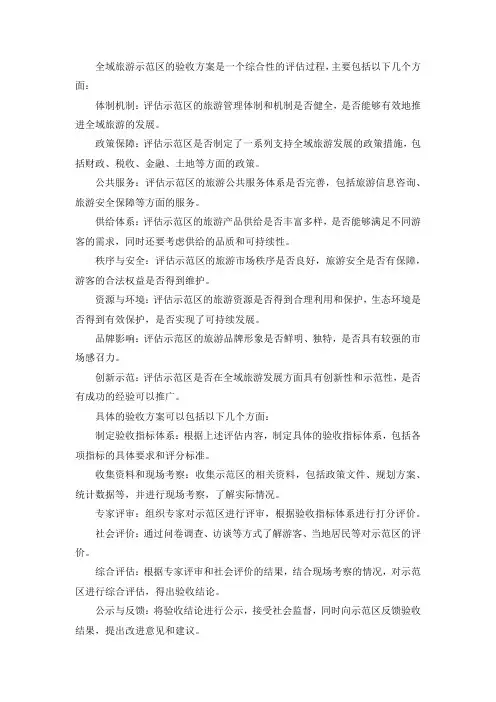 全域旅游示范区的验收方案是一个综合性的评估过程，主要包括以下几个方面：

体制机制：评估示范区的旅游管理体制和机制是否健全，是否能够有效地推进全域旅游的发展。

政策保障：评估示范区是否制定了一系列支持全域旅游发展的政策措施，包括财政、税收、金融、土地等方面的政策。

公共服务：评估示范区的旅游公共服务体系是否完善，包括旅游信息咨询、旅游安全保障等方面的服务。

供给体系：评估示范区的旅游产品供给是否丰富多样，是否能够满足不同游客的需求，同时还要考虑供给的品质和可持续性。

秩序与安全：评估示范区的旅游市场秩序是否良好，旅游安全是否有保障，游客的合法权益是否得到维护。

资源与环境：评估示范区的旅游资源是否得到合理利用和保护，生态环境是否得到有效保护，是否实现了可持续发展。

品牌影响：评估示范区的旅游品牌形象是否鲜明、独特，是否具有较强的市场感召力。

创新示范：评估示范区是否在全域旅游发展方面具有创新性和示范性，是否有成功的经验可以推广。

具体的验收方案可以包括以下几个方面：

制定验收指标体系：根据上述评估内容，制定具体的验收指标体系，包括各项指标的具体要求和评分标准。

收集资料和现场考察：收集示范区的相关资料，包括政策文件、规划方案、统计数据等，并进行现场考察，了解实际情况。

专家评审：组织专家对示范区进行评审，根据验收指标体系进行打分评价。

社会评价：通过问卷调查、访谈等方式了解游客、当地居民等对示范区的评价。

综合评估：根据专家评审和社会评价的结果，结合现场考察的情况，对示范区进行综合评估，得出验收结论。

公示与反馈：将验收结论进行公示，接受社会监督，同时向示范区反馈验收结果，提出改进意见和建议。